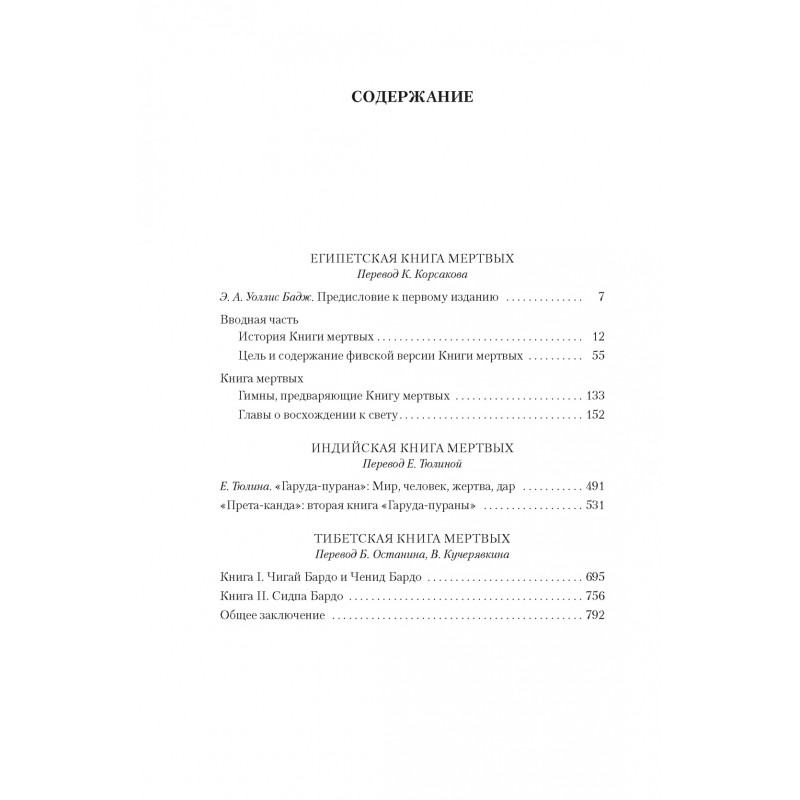 СОДЕРЖАНИЕ

ЕГИПЕТСКАЯ КНИГА МЕРТВЫХ
Перевод К. Корсакова

Э. А. Уоллис Бадж. Предисловие к первому изданию 7

Вводная часть
История Книги мертвых 12
Цель и содержание фивской версии Книги мертвых 55

Книга мертвых
Гимны, предваряющие Книгу мертвых 133
Главы о восхождении к свету 152

ИНДИЙСКАЯ КНИГА МЕРТВЫХ
Перевод Е. Тюлиной

Е. Тюлина. «Гаруда-пурана»: Мир, человек, жертва, дар 491
«Прета-канда»: вторая книга «Гаруда-пураны» 531

ТИБЕТСКАЯ КНИГА МЕРТВЫХ
Перевод Б. Останина, В. Кучерявкина

Книга I. Чигай Бардо и Ченид Бардо 695
Книга II. Сидпа Бардо 756
Общее заключение 792